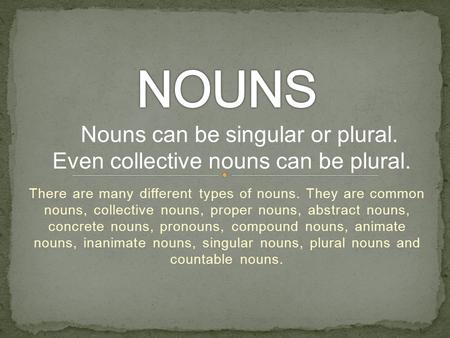 NOUNS

Nouns can be singular or plural.
Even collective nouns can be plural.

There are many different types of nouns. They are common nouns, collective nouns, proper nouns, abstract nouns, concrete nouns, pronouns, compound nouns, animate nouns, inanimate nouns, singular nouns, plural nouns and countable nouns.